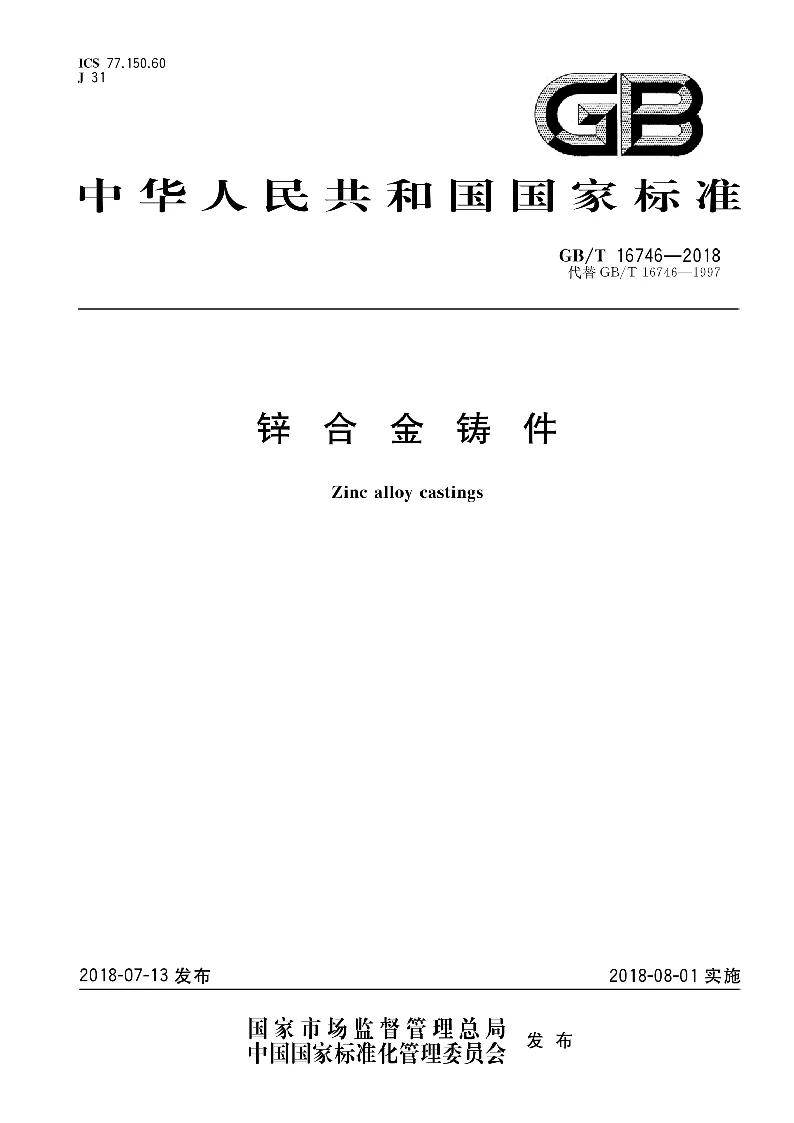 ICS 77.150.60
J 31

GB

中华人民共和国国家标准

GB/T 16746—2018
代替 GB/T 16746—1997

锌合金铸件

Zinc alloy castings

2018-07-13 发布

2018-08-01 实施

国家市场监督管理总局
中国国家标准化管理委员会
发布